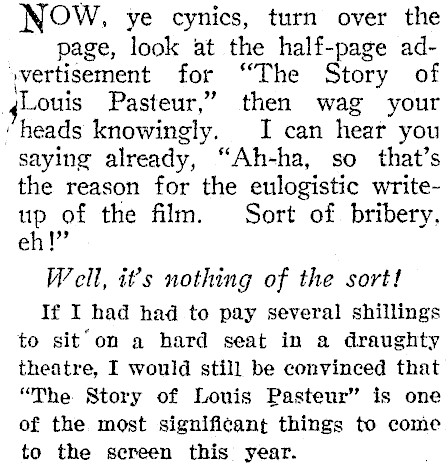 NOW, ye cynics, turn over the page, look at the half-page advertisement for "The Story of Louis Pasteur," then wag your heads knowingly. I can hear you saying already, "Ah-ha, so that's the reason for the eulogistic write-up of the film. Sort of bribery, eh!"

Well, it's nothing of the sort!

If I had had to pay several shillings to sit on a hard seat in a draughty theatre, I would still be convinced that "The Story of Louis Pasteur" is one of the most significant things to come to the screen this year.